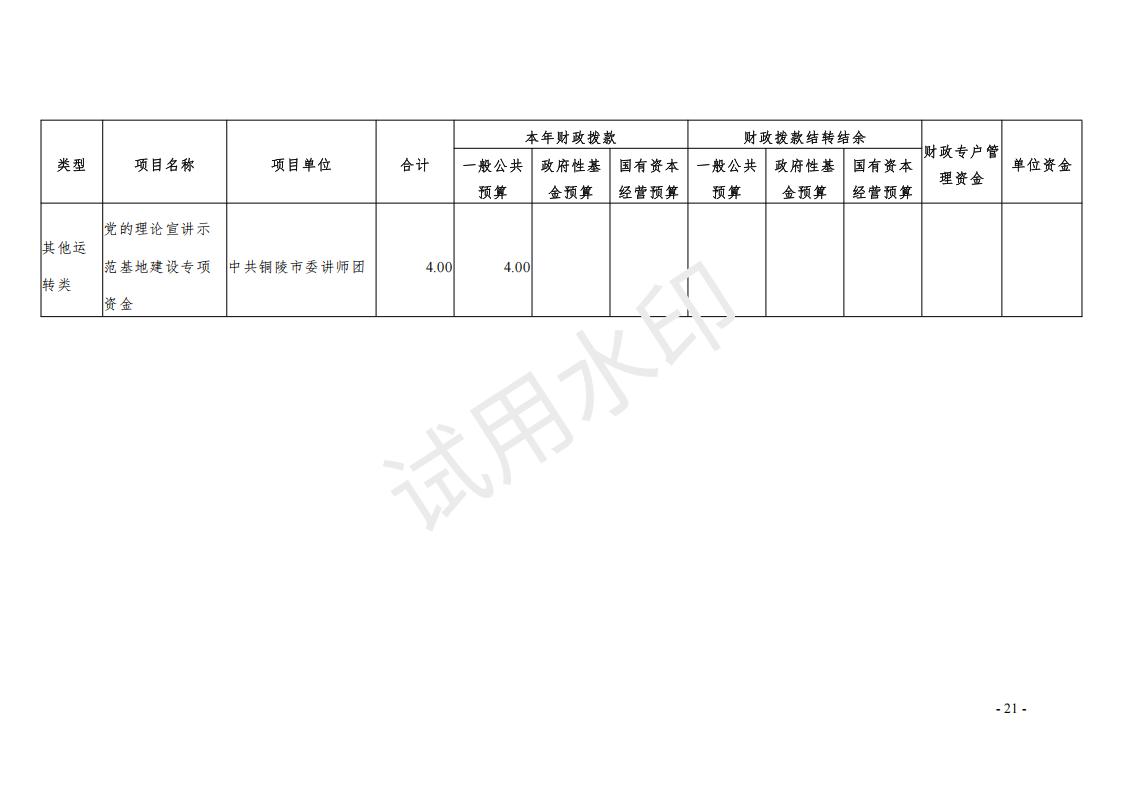 | 类型 | 项目名称 | 项目单位 | 合计 | 本年财政拨款 |  |  | 财政拨款结转结余 |  |  | 财政专户管理资金 | 单位资金 |
|---|---|---|---|---|---|---|---|---|---|---|---|
|  |  |  |  | 一般公共预算 | 政府性基金预算 | 国有资本经营预算 | 一般公共预算 | 政府性基金预算 | 国有资本经营预算 |  |  |
| 其他运转类 | 党的理论宣讲示范基地建设专项资金 | 中共铜陵市委讲师团 | 4.00 | 4.00 |  |  |  |  |  |  |  |

- 21 -

试用水印